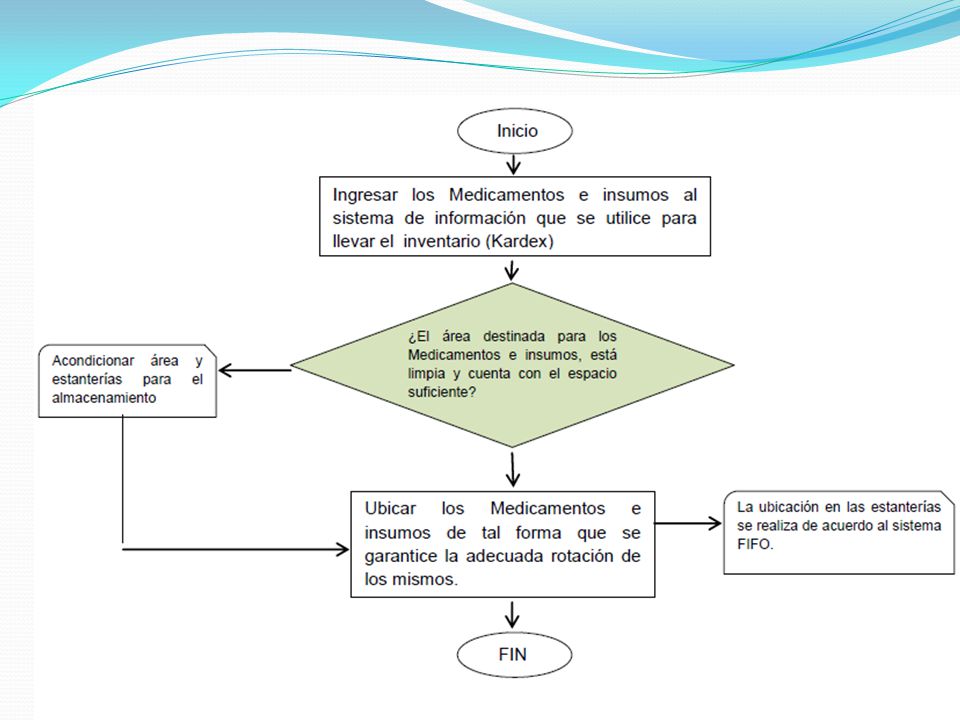 Inicio

Ingresar los Medicamentos e insumos al sistema de información que se utilice para llevar el inventario (Kardex)

¿El área destinada para los Medicamentos e insumos, está limpia y cuenta con el espacio suficiente?

Acondicionar área y estanterías para el almacenamiento

Ubicar los Medicamentos e insumos de tal forma que se garantice la adecuada rotación de los mismos.

La ubicación en las estanterías se realiza de acuerdo al sistema FIFO.

FIN